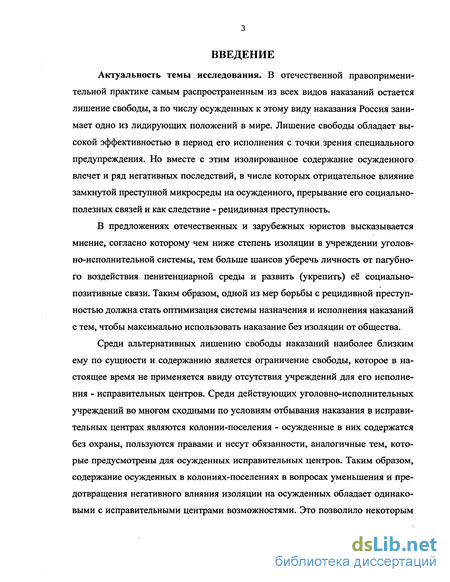 3

ВВЕДЕНИЕ

Актуальность темы исследования. В отечественной правоприменительной практике самым распространенным из всех видов наказаний остается лишение свободы, а по числу осужденных к этому виду наказания Россия занимает одно из лидирующих положений в мире. Лишение свободы обладает высокой эффективностью в период его исполнения с точки зрения специального предупреждения. Но вместе с этим изолированное содержание осужденного влечет и ряд негативных последствий, в числе которых отрицательное влияние замкнутой преступной микросреды на осужденного, прерывание его социально-полезных связей и как следствие - рецидивная преступность.

В предложениях отечественных и зарубежных юристов высказывается мнение, согласно которому чем ниже степень изоляции в учреждении уголовно-исполнительной системы, тем больше шансов уберечь личность от пагубного воздействия пенитенциарной среды и развить (укрепить) её социально-позитивные связи. Таким образом, одной из мер борьбы с рецидивной преступностью должна стать оптимизация системы назначения и исполнения наказаний с тем, чтобы максимально использовать наказание без изоляции от общества.

Среди альтернативных лишению свободы наказаний наиболее близким ему по сущности и содержанию является ограничение свободы, которое в настоящее время не применяется ввиду отсутствия учреждений для его исполнения - исправительных центров. Среди действующих уголовно-исполнительных учреждений во многом сходными по условиям отбывания наказания в исправительных центрах являются колонии-поселения - осужденные в них содержатся без охраны, пользуются правами и несут обязанности, аналогичные тем, которые предусмотрены для осужденных исправительных центров. Таким образом, содержание осужденных в колониях-поселениях в вопросах уменьшения и предотвращения негативного влияния изоляции на осужденных обладает одинаковыми с исправительными центрами возможностями. Это позволило некоторым

dsLib.net
библиотека диссертаций